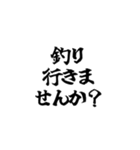 釣り
行きま
せんか？